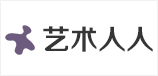 艺术人人